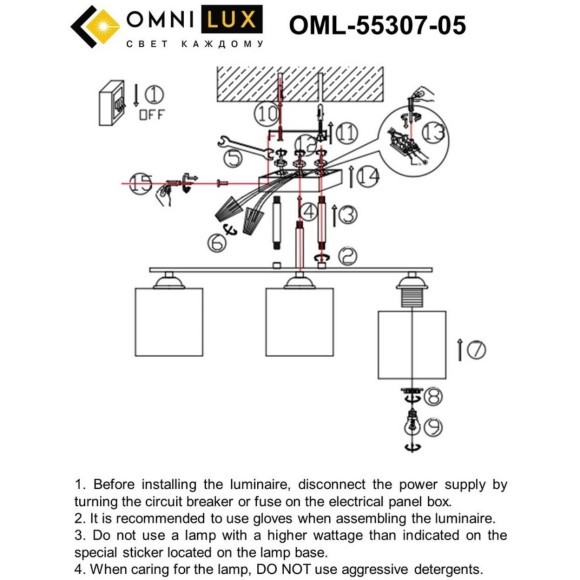 OMNI LUX
СВЕТ КАЖДОМУ

OML-55307-05

①
OFF
⑩
⑪
⑫
⑬
⑤
⑭
⑮
④
③
⑥
②
⑦
⑧
⑨

1. Before installing the luminaire, disconnect the power supply by turning the circuit breaker or fuse on the electrical panel box.
2. It is recommended to use gloves when assembling the luminaire.
3. Do not use a lamp with a higher wattage than indicated on the special sticker located on the lamp base.
4. When caring for the lamp, DO NOT use aggressive detergents.